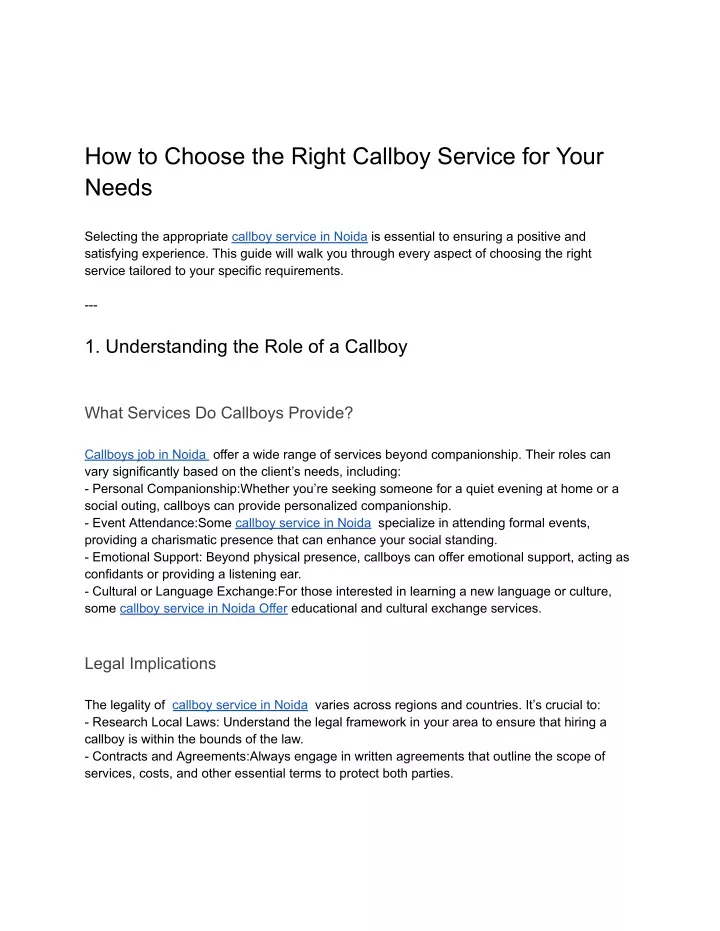 How to Choose the Right Callboy Service for Your Needs

Selecting the appropriate callboy service in Noida is essential to ensuring a positive and satisfying experience. This guide will walk you through every aspect of choosing the right service tailored to your specific requirements.

---

1. Understanding the Role of a Callboy

What Services Do Callboys Provide?

Callboys job in Noida offer a wide range of services beyond companionship. Their roles can vary significantly based on the client's needs, including:
- Personal Companionship:Whether you're seeking someone for a quiet evening at home or a social outing, callboys can provide personalized companionship.
- Event Attendance:Some callboy service in Noida specialize in attending formal events, providing a charismatic presence that can enhance your social standing.
- Emotional Support: Beyond physical presence, callboys can offer emotional support, acting as confidants or providing a listening ear.
- Cultural or Language Exchange:For those interested in learning a new language or culture, some callboy service in Noida Offer educational and cultural exchange services.

Legal Implications

The legality of callboy service in Noida varies across regions and countries. It's crucial to:
- Research Local Laws: Understand the legal framework in your area to ensure that hiring a callboy is within the bounds of the law.
- Contracts and Agreements:Always engage in written agreements that outline the scope of services, costs, and other essential terms to protect both parties.